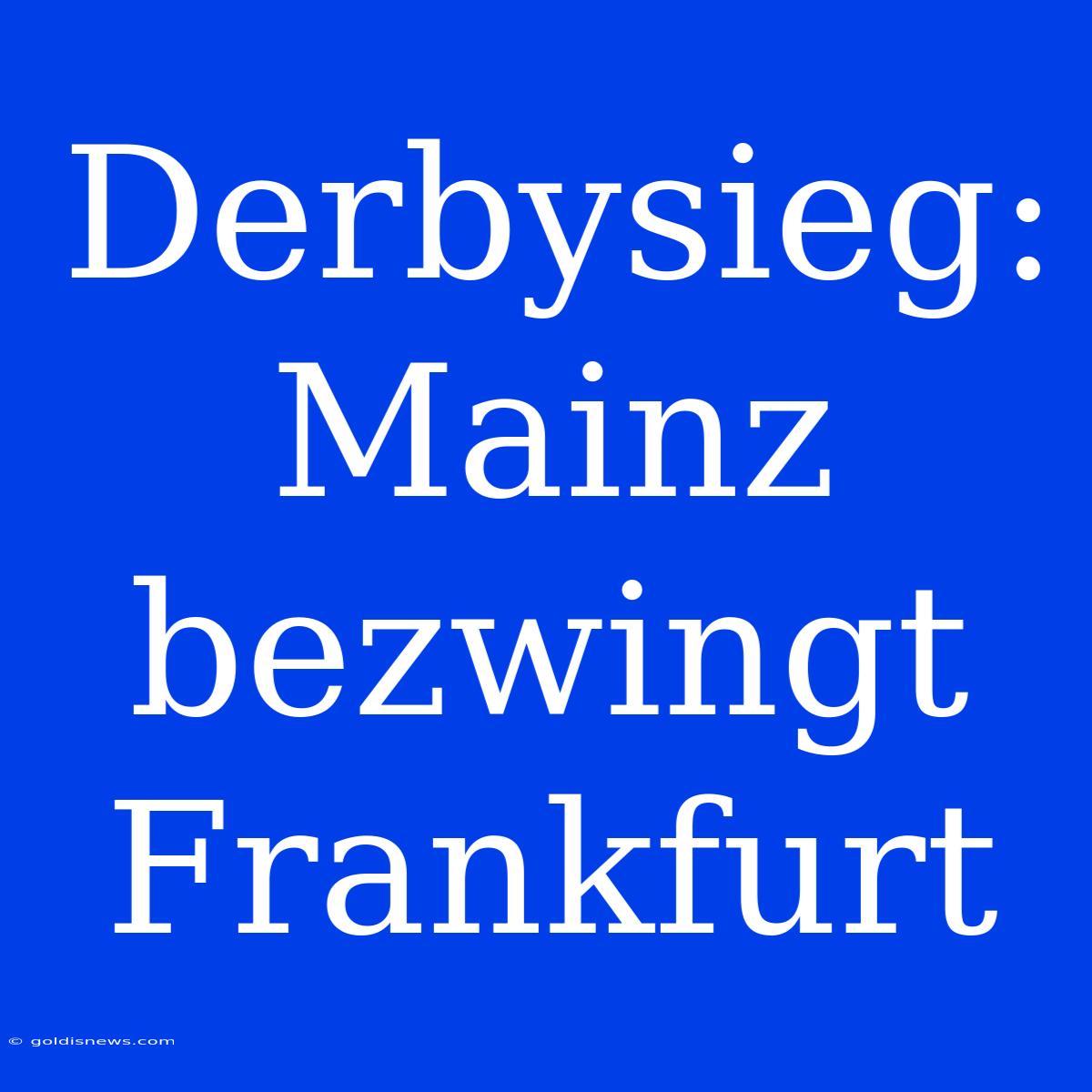 Derbysieg: Mainz bezwingt Frankfurt

© goldisnews.com